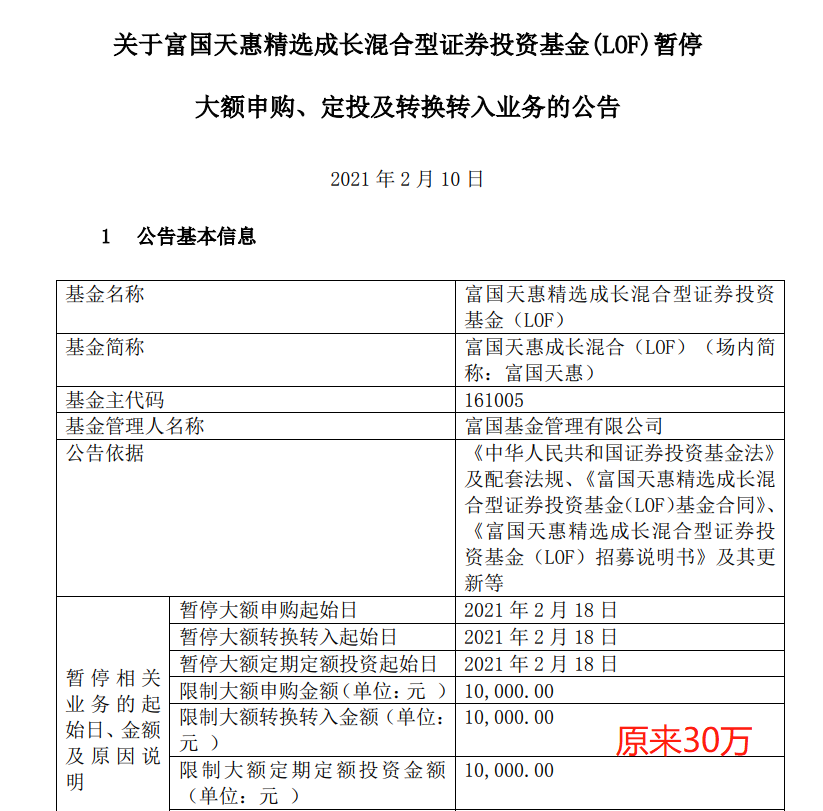 关于富国天惠精选成长混合型证券投资基金(LOF)暂停

大额申购、定投及转换转入业务的公告

2021 年 2 月 10 日

1　公告基本信息

| 基金名称 | | 富国天惠精选成长混合型证券投资基金（LOF） |
|---|---|---|
| 基金简称 | | 富国天惠成长混合（LOF）（场内简称：富国天惠） |
| 基金主代码 | | 161005 |
| 基金管理人名称 | | 富国基金管理有限公司 |
| 公告依据 | | 《中华人民共和国证券投资基金法》及配套法规、《富国天惠精选成长混合型证券投资基金(LOF)基金合同》、《富国天惠精选成长混合型证券投资基金（LOF）招募说明书》及其更新等 |
| 暂停相关业务的起始日、金额及原因说明 | 暂停大额申购起始日 | 2021 年 2 月 18 日 |
| | 暂停大额转换转入起始日 | 2021 年 2 月 18 日 |
| | 暂停大额定期定额投资起始日 | 2021 年 2 月 18 日 |
| | 限制大额申购金额（单位：元 ） | 10,000.00 |
| | 限制大额转换转入金额（单位：元 ） | 10,000.00　原来30万 |
| | 限制大额定期定额投资金额（单位：元 ） | 10,000.00 |